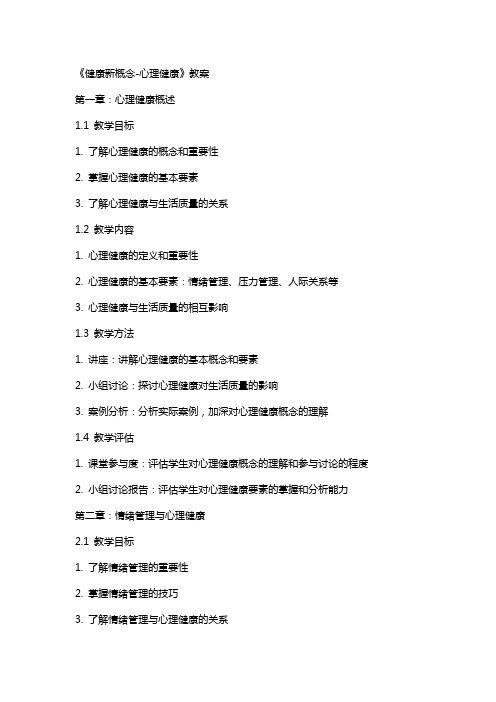 《健康新概念-心理健康》教案

第一章：心理健康概述

1.1 教学目标

1. 了解心理健康的概念和重要性

2. 掌握心理健康的基本要素

3. 了解心理健康与生活质量的关系

1.2 教学内容

1. 心理健康的定义和重要性

2. 心理健康的基本要素：情绪管理、压力管理、人际关系等

3. 心理健康与生活质量的相互影响

1.3 教学方法

1. 讲座：讲解心理健康的基本概念和要素

2. 小组讨论：探讨心理健康对生活质量的影响

3. 案例分析：分析实际案例，加深对心理健康概念的理解

1.4 教学评估

1. 课堂参与度：评估学生对心理健康概念的理解和参与讨论的程度

2. 小组讨论报告：评估学生对心理健康要素的掌握和分析能力

第二章：情绪管理与心理健康

2.1 教学目标

1. 了解情绪管理的重要性

2. 掌握情绪管理的技巧

3. 了解情绪管理与心理健康的关系